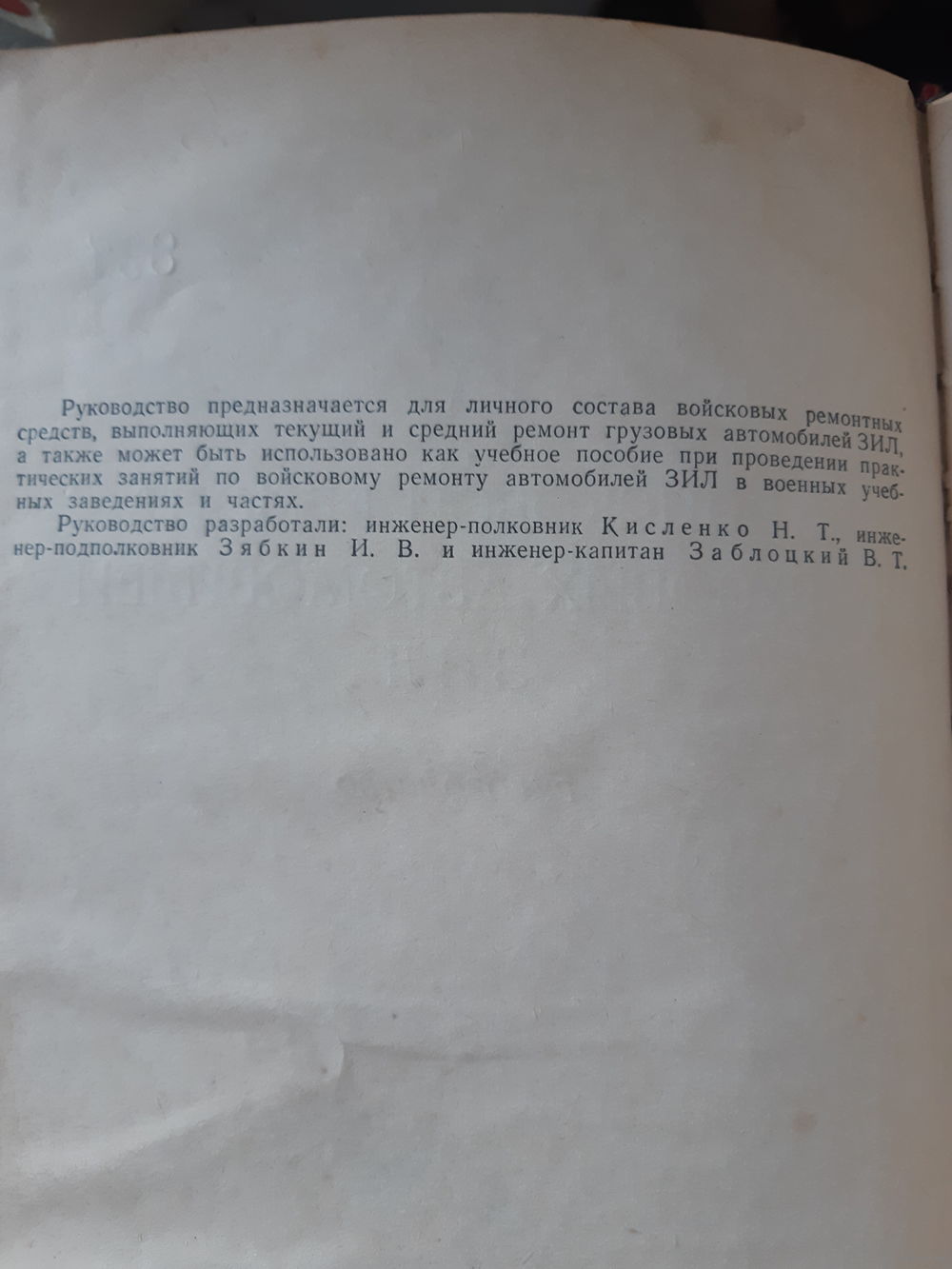 Руководство предназначается для личного состава войсковых ремонтных средств, выполняющих текущий и средний ремонт грузовых автомобилей ЗИЛ, а также может быть использовано как учебное пособие при проведении практических занятий по войсковому ремонту автомобилей ЗИЛ в военных учебных заведениях и частях.

Руководство разработали: инженер-полковник Кисленко Н. Т., инженер-подполковник Зябкин И. В. и инженер-капитан Заблоцкий В. Т.